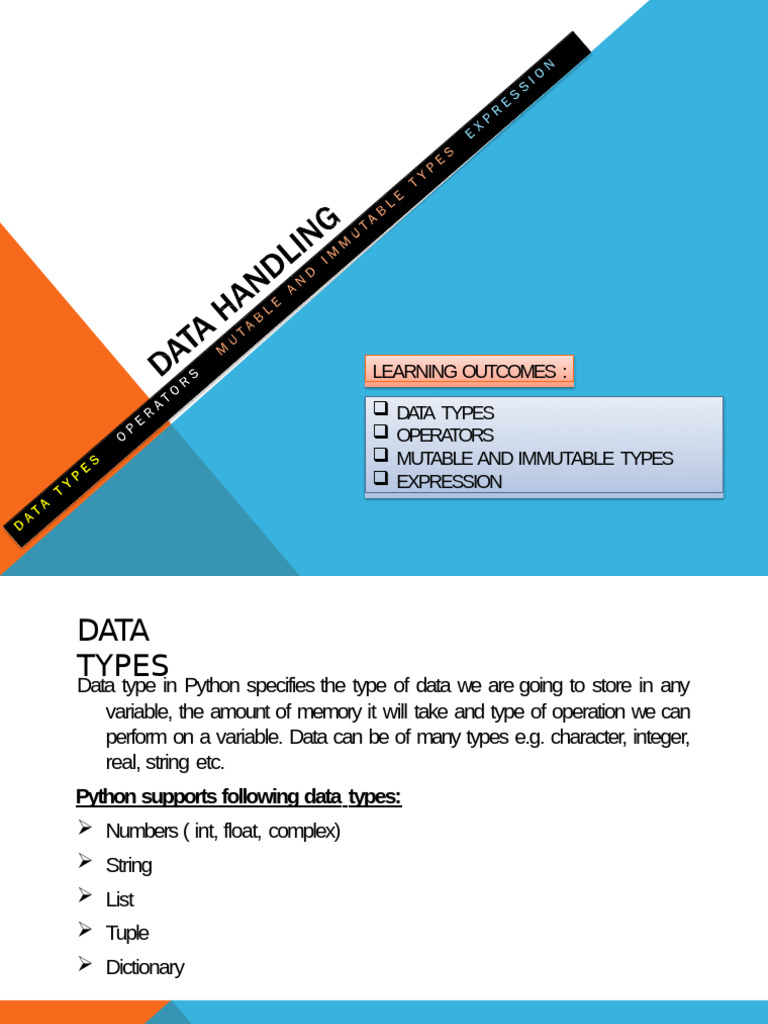 DATA HANDLING

DATA TYPES OPERATORS MUTABLE AND IMMUTABLE TYPES EXPRESSION

LEARNING OUTCOMES :

☐ DATA TYPES
☐ OPERATORS
☐ MUTABLE AND IMMUTABLE TYPES
☐ EXPRESSION

DATA TYPES

Data type in Python specifies the type of data we are going to store in any variable, the amount of memory it will take and type of operation we can perform on a variable. Data can be of many types e.g. character, integer, real, string etc.

Python supports following data types:

➢ Numbers ( int, float, complex)
➢ String
➢ List
➢ Tuple
➢ Dictionary